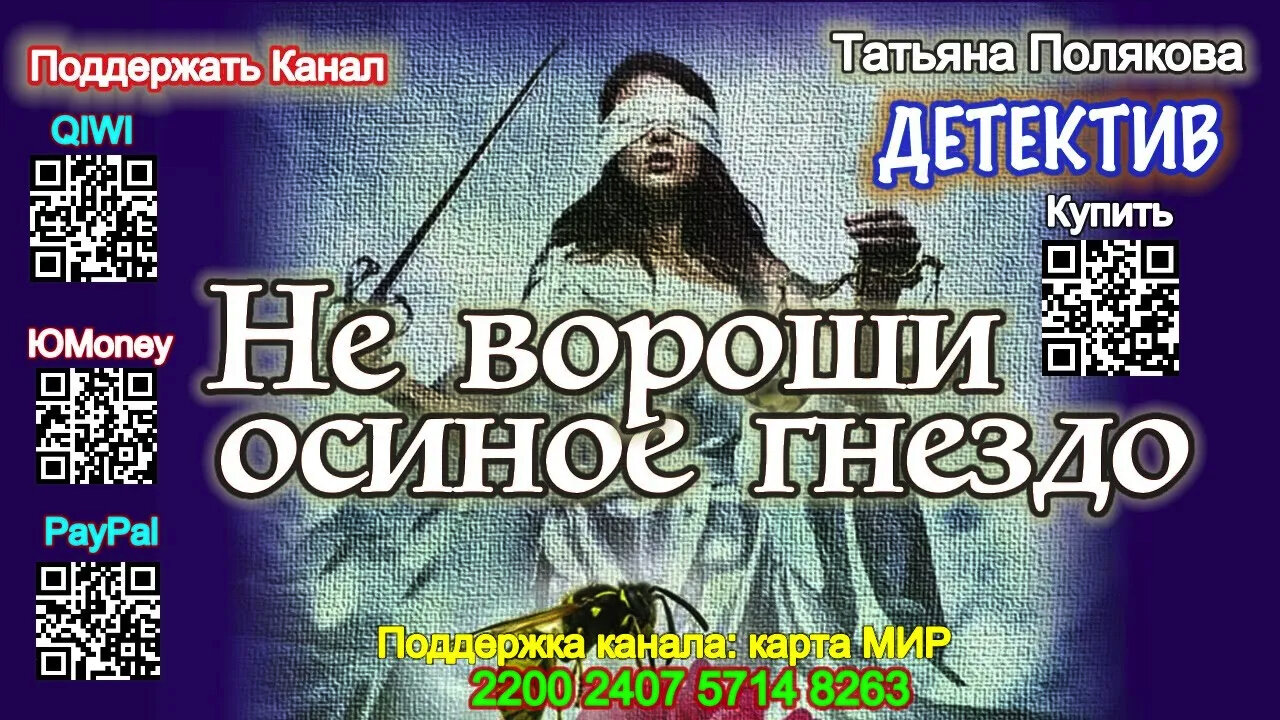 Поддержать Канал

QIWI

ЮMoney

PayPal

Татьяна Полякова

ДЕТЕКТИВ

Купить

Не вороши осиное гнездо

Поддержка канала: карта МИР
2200 2407 5714 8263